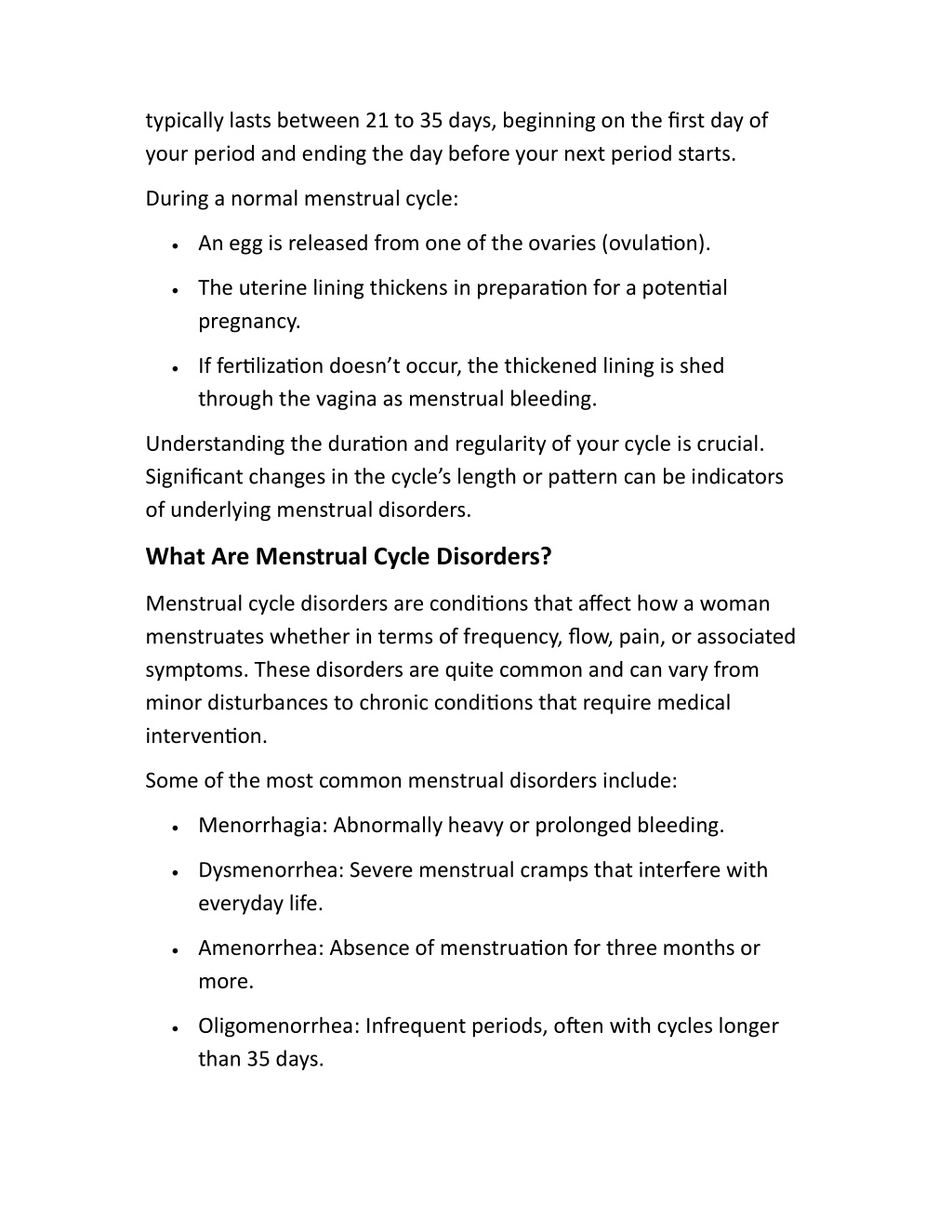 typically lasts between 21 to 35 days, beginning on the first day of your period and ending the day before your next period starts.

During a normal menstrual cycle:

• An egg is released from one of the ovaries (ovulation).

• The uterine lining thickens in preparation for a potential pregnancy.

• If fertilization doesn't occur, the thickened lining is shed through the vagina as menstrual bleeding.

Understanding the duration and regularity of your cycle is crucial. Significant changes in the cycle's length or pattern can be indicators of underlying menstrual disorders.

What Are Menstrual Cycle Disorders?

Menstrual cycle disorders are conditions that affect how a woman menstruates whether in terms of frequency, flow, pain, or associated symptoms. These disorders are quite common and can vary from minor disturbances to chronic conditions that require medical intervention.

Some of the most common menstrual disorders include:

• Menorrhagia: Abnormally heavy or prolonged bleeding.

• Dysmenorrhea: Severe menstrual cramps that interfere with everyday life.

• Amenorrhea: Absence of menstruation for three months or more.

• Oligomenorrhea: Infrequent periods, often with cycles longer than 35 days.